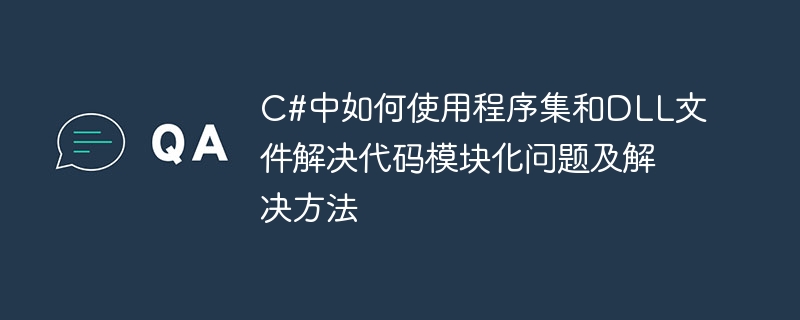 QA

C#中如何使用程序集和DLL文件解决代码模块化问题及解决方法